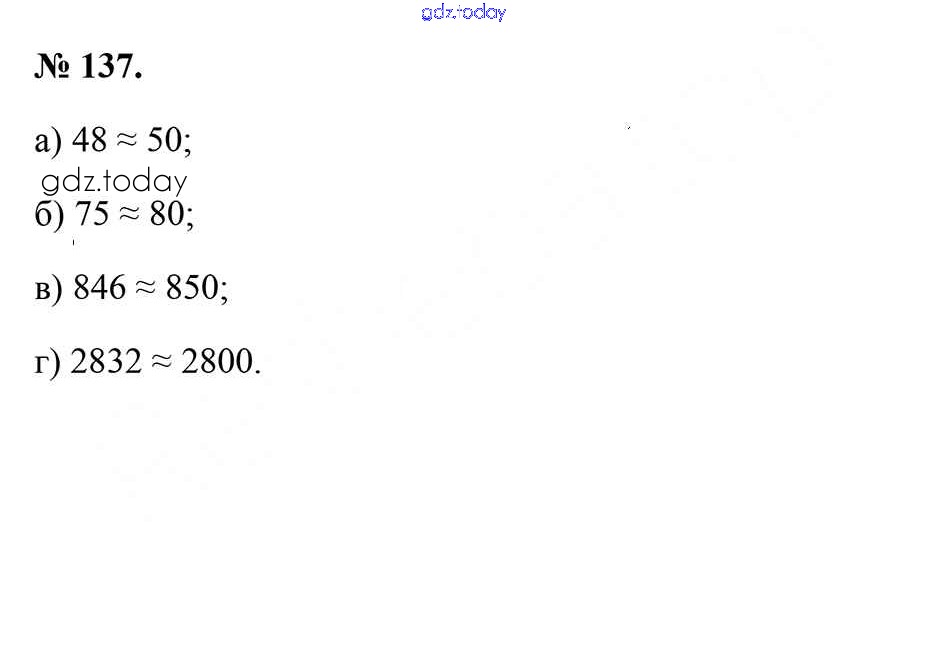 № 137.

а) $48 \approx 50$;

б) $75 \approx 80$;

в) $846 \approx 850$;

г) $2832 \approx 2800$.

gdz.today